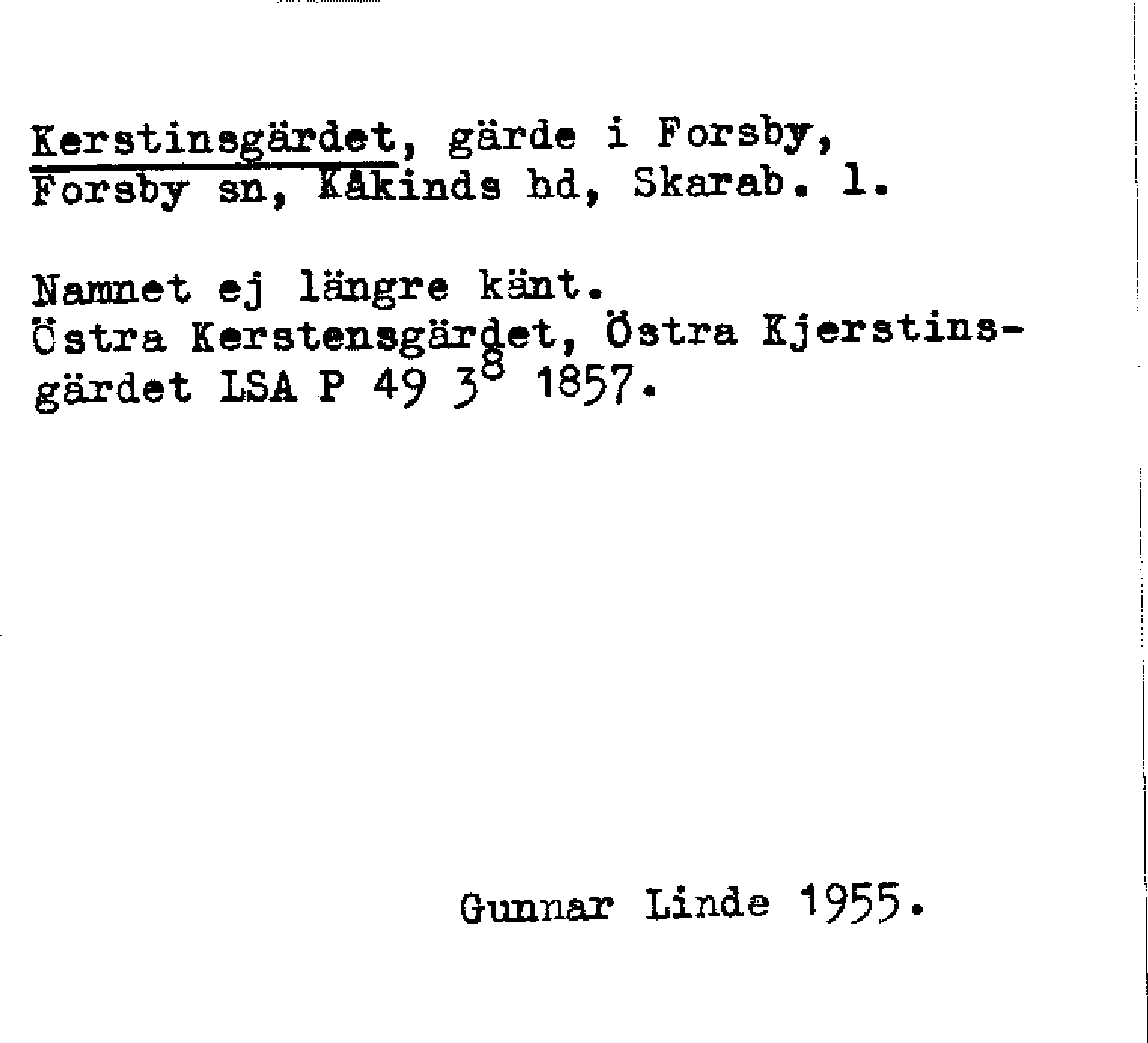 Kerstinsgärdet, gärde i Forsby, Forsby sn, Kåkinds hd, Skarab. l.

Namnet ej längre känt.
Östra Kerstensgärdet, Östra Kjerstinsgärdet LSA P 49 $3^{8}$ 1857.

Gunnar Linde 1955.